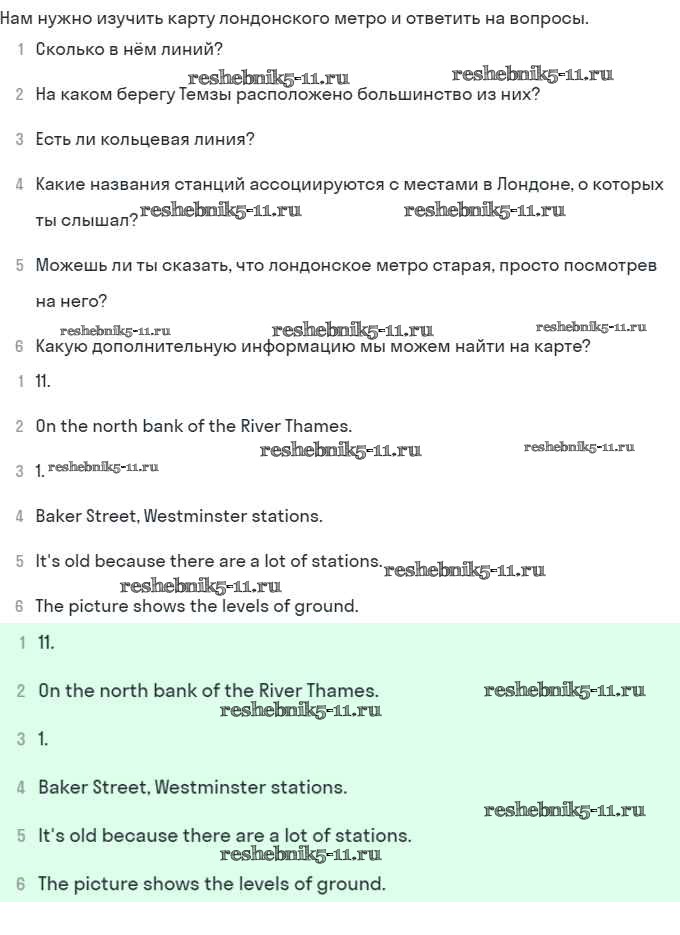 Нам нужно изучить карту лондонского метро и ответить на вопросы.

1 Сколько в нём линий?

reshebnik5-11.ru reshebnik5-11.ru

2 На каком берегу Темзы расположено большинство из них?

3 Есть ли кольцевая линия?

4 Какие названия станций ассоциируются с местами в Лондоне, о которых ты слышал? reshebnik5-11.ru reshebnik5-11.ru

5 Можешь ли ты сказать, что лондонское метро старая, просто посмотрев на него?

reshebnik5-11.ru reshebnik5-11.ru reshebnik5-11.ru

6 Какую дополнительную информацию мы можем найти на карте?

1 11.

2 On the north bank of the River Thames.

reshebnik5-11.ru reshebnik5-11.ru

3 1. reshebnik5-11.ru

4 Baker Street, Westminster stations.

5 It's old because there are a lot of stations. reshebnik5-11.ru

reshebnik5-11.ru

6 The picture shows the levels of ground.

1 11.

2 On the north bank of the River Thames. reshebnik5-11.ru

reshebnik5-11.ru

3 1.

4 Baker Street, Westminster stations.

reshebnik5-11.ru

5 It's old because there are a lot of stations.

reshebnik5-11.ru

6 The picture shows the levels of ground.